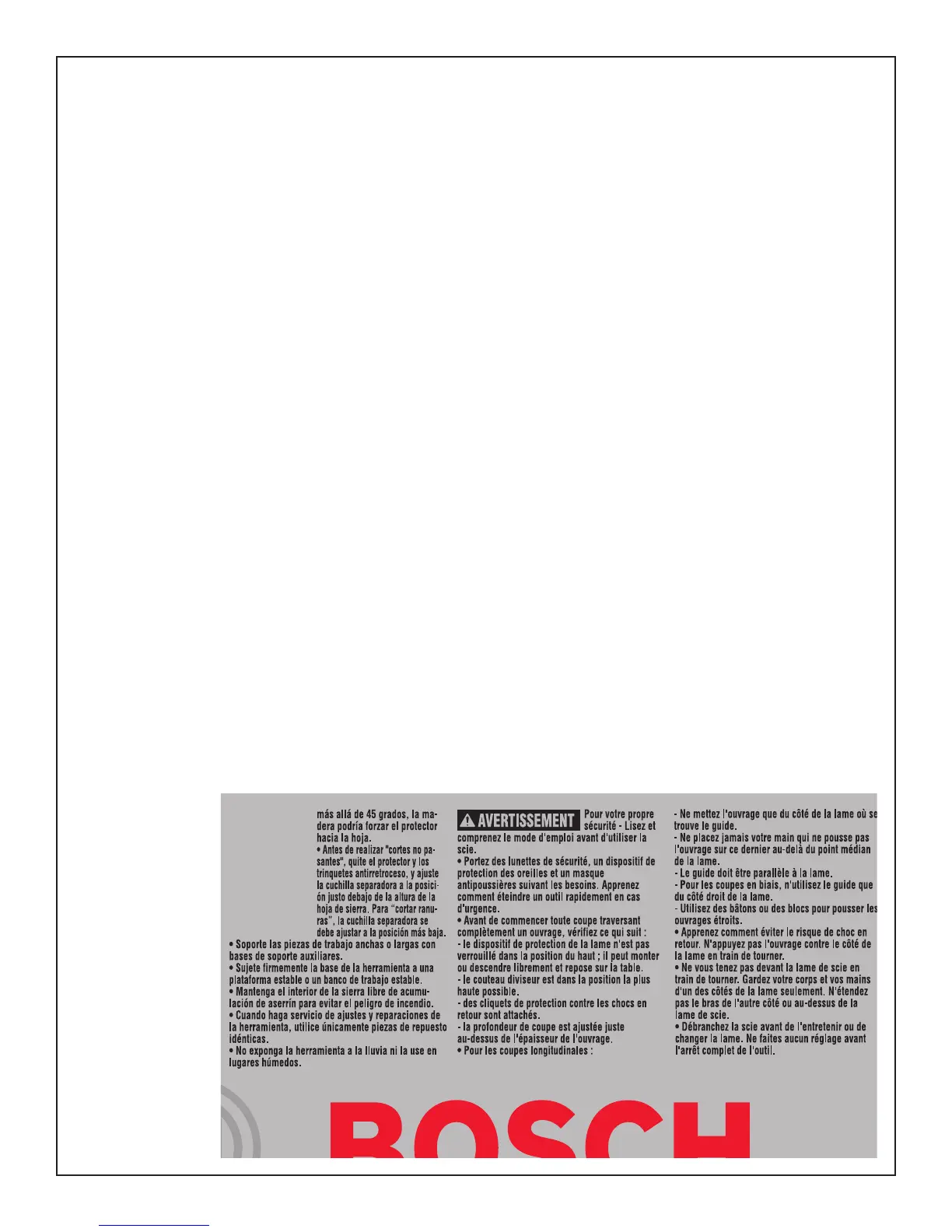 más allá de 45 grados, la madera podría forzar el protector hacia la hoja.
• Antes de realizar "cortes no pasantes", quite el protector y los trinquetes antirretroceso, y ajuste la cuchilla separadora a la posición justo debajo de la altura de la hoja de sierra. Para "cortar ranuras", la cuchilla separadora se debe ajustar a la posición más baja.
• Soporte las piezas de trabajo anchas o largas con bases de soporte auxiliares.
• Sujete firmemente la base de la herramienta a una plataforma estable o un banco de trabajo estable.
• Mantenga el interior de la sierra libre de acumulación de aserrín para evitar el peligro de incendio.
• Cuando haga servicio de ajustes y reparaciones de la herramienta, utilice únicamente piezas de repuesto idénticas.
• No exponga la herramienta a la lluvia ni la use en lugares húmedos.

AVERTISSEMENT Pour votre propre sécurité - Lisez et comprenez le mode d'emploi avant d'utiliser la scie.
• Portez des lunettes de sécurité, un dispositif de protection des oreilles et un masque antipoussières suivant les besoins. Apprenez comment éteindre un outil rapidement en cas d'urgence.
• Avant de commencer toute coupe traversant complètement un ouvrage, vérifiez ce qui suit :
- le dispositif de protection de la lame n'est pas verrouillé dans la position du haut ; il peut monter ou descendre librement et repose sur la table.
- le couteau diviseur est dans la position la plus haute possible.
- des cliquets de protection contre les chocs en retour sont attachés.
- la profondeur de coupe est ajustée juste au-dessus de l'épaisseur de l'ouvrage.
• Pour les coupes longitudinales :

- Ne mettez l'ouvrage que du côté de la lame où se trouve le guide.
- Ne placez jamais votre main qui ne pousse pas l'ouvrage sur ce dernier au-delà du point médian de la lame.
- Le guide doit être parallèle à la lame.
- Pour les coupes en biais, n'utilisez le guide que du côté droit de la lame.
- Utilisez des bâtons ou des blocs pour pousser les ouvrages étroits.
• Apprenez comment éviter le risque de choc en retour. N'appuyez pas l'ouvrage contre le côté de la lame en train de tourner.
• Ne vous tenez pas devant la lame de scie en train de tourner. Gardez votre corps et vos mains d'un des côtés de la lame seulement. N'étendez pas le bras de l'autre côté ou au-dessus de la lame de scie.
• Débranchez la scie avant de l'entretenir ou de changer la lame. Ne faites aucun réglage avant l'arrêt complet de l'outil.

BOSCH